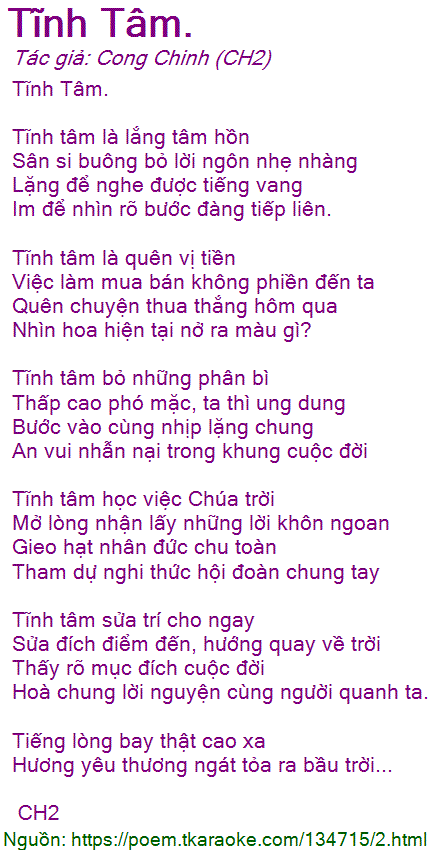 Tĩnh Tâm.

Tác giả: Cong Chinh (CH2)

Tĩnh Tâm.

Tĩnh tâm là lắng tâm hồn
Sân si buông bỏ lời ngôn nhẹ nhàng
Lặng để nghe được tiếng vang
Im để nhìn rõ bước đàng tiếp liên.

Tĩnh tâm là quên vị tiền
Việc làm mua bán không phiền đến ta
Quên chuyện thua thắng hôm qua
Nhìn hoa hiện tại nở ra màu gì?

Tĩnh tâm bỏ những phân bì
Thấp cao phó mặc, ta thì ung dung
Bước vào cùng nhịp lặng chung
An vui nhẫn nại trong khung cuộc đời

Tĩnh tâm học việc Chúa trời
Mở lòng nhận lấy những lời khôn ngoan
Gieo hạt nhân đức chu toàn
Tham dự nghi thức hội đoàn chung tay

Tĩnh tâm sửa trí cho ngay
Sửa đích điểm đến, hướng quay về trời
Thấy rõ mục đích cuộc đời
Hoà chung lời nguyện cùng người quanh ta.

Tiếng lòng bay thật cao xa
Hương yêu thương ngát tỏa ra bầu trời...

CH2

Nguồn: https://poem.tkaraoke.com/134715/2.html